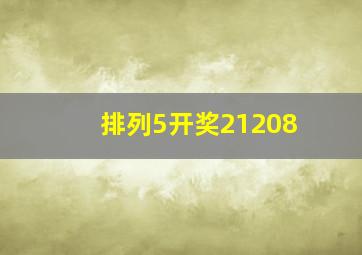 排列5开奖21208